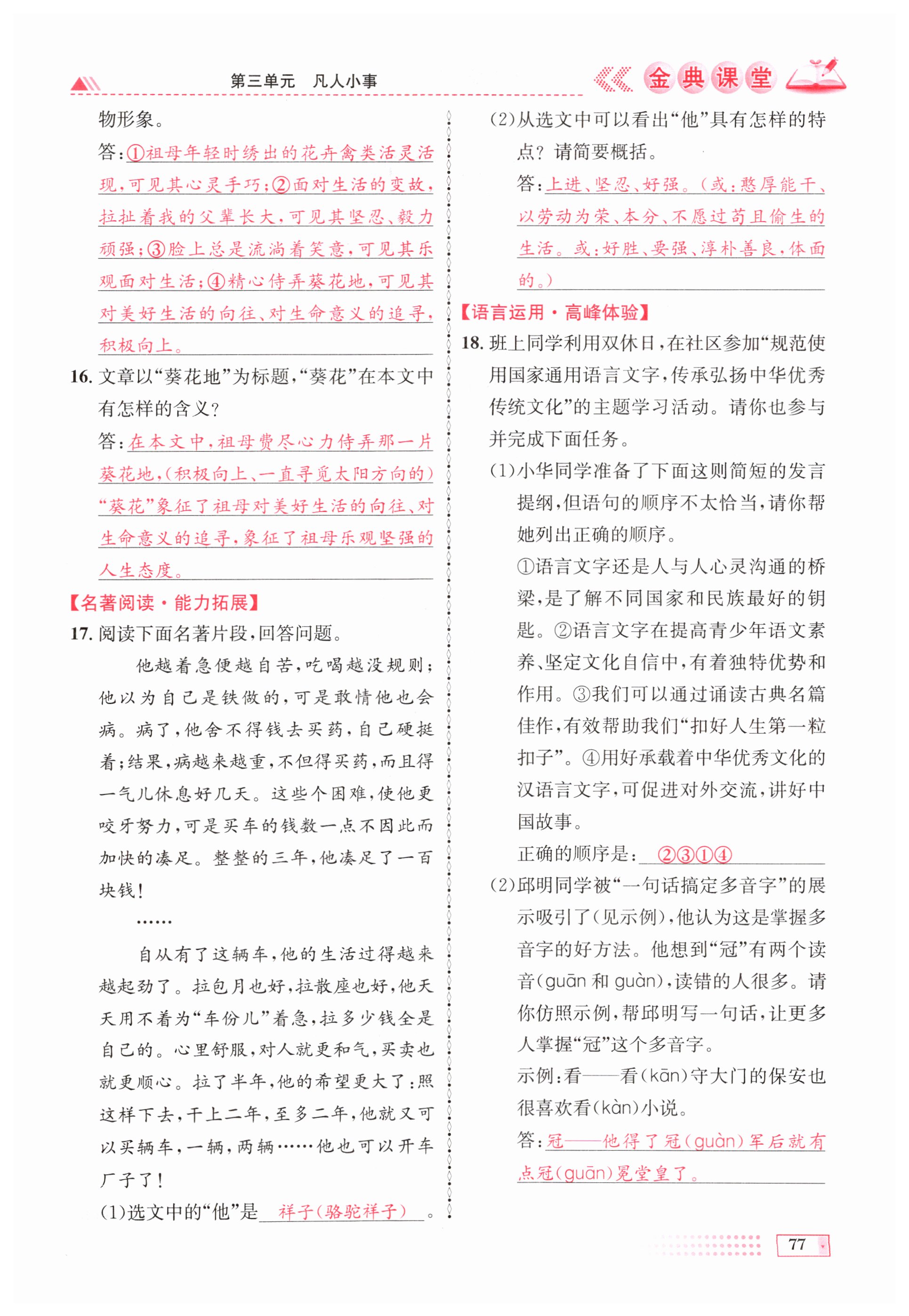 第三单元　凡人小事

金典课堂

物形象。

答：①祖母年轻时绣出的花卉禽类活灵活现，可见其心灵手巧；②面对生活的变故，拉扯着我的父辈长大，可见其坚忍、毅力顽强；③脸上总是流淌着笑意，可见其乐观面对生活；④精心侍弄葵花地，可见其对美好生活的向往、对生命意义的追寻，积极向上。

16. 文章以“葵花地”为标题，“葵花”在本文中有怎样的含义？

答：在本文中，祖母费尽心力侍弄那一片葵花地，(积极向上、一直寻觅太阳方向的)“葵花”象征了祖母对美好生活的向往、对生命意义的追寻，象征了祖母乐观坚强的人生态度。

【名著阅读·能力拓展】

17. 阅读下面名著片段，回答问题。

他越着急便越自苦，吃喝越没规则；他以为自己是铁做的，可是敢情他也会病。病了，他舍不得钱去买药，自己硬挺着；结果，病越来越重，不但得买药，而且得一气儿休息好几天。这些个困难，使他更咬牙努力，可是买车的钱数一点不因此而加快的凑足。整整的三年，他凑足了一百块钱！

……

自从有了这辆车，他的生活过得越来越起劲了。拉包月也好，拉散座也好，他天天用不着为“车份儿”着急，拉多少钱全是自己的。心里舒服，对人就更和气，买卖也就更顺心。拉了半年，他的希望更大了：照这样下去，干上二年，至多二年，他就又可以买辆车，一辆，两辆……他也可以开车厂子了！

(1)选文中的“他”是　祥子(骆驼祥子)　。

(2)从选文中可以看出“他”具有怎样的特点？请简要概括。

答：上进、坚忍、好强。(或：憨厚能干、以劳动为荣、本分、不愿过苟且偷生的生活。或：好胜、要强、淳朴善良，体面的。)

【语言运用·高峰体验】

18. 班上同学利用双休日，在社区参加“规范使用国家通用语言文字，传承弘扬中华优秀传统文化”的主题学习活动。请你也参与并完成下面任务。

(1)小华同学准备了下面这则简短的发言提纲，但语句的顺序不太恰当，请你帮她列出正确的顺序。

①语言文字还是人与人心灵沟通的桥梁，是了解不同国家和民族最好的钥匙。②语言文字在提高青少年语文素养、坚定文化自信中，有着独特优势和作用。③我们可以通过诵读古典名篇佳作，有效帮助我们“扣好人生第一粒扣子”。④用好承载着中华优秀文化的汉语言文字，可促进对外交流，讲好中国故事。

正确的顺序是：　②③①④

(2)邱明同学被“一句话搞定多音字”的展示吸引了(见示例)，他认为这是掌握多音字的好方法。他想到“冠”有两个读音(guān 和 guàn)，读错的人很多。请你仿照示例，帮邱明写一句话，让更多人掌握“冠”这个多音字。

示例：看——看(kān)守大门的保安也很喜欢看(kàn)小说。

答：冠——他得了冠(guàn)军后就有点冠(guān)冕堂皇了。

77